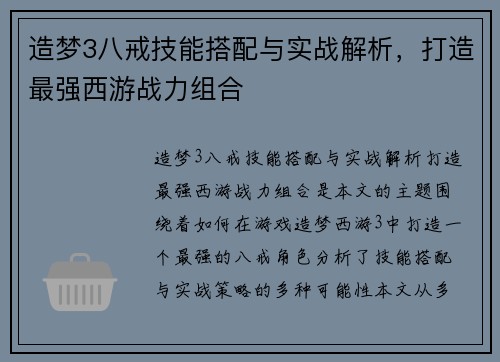 造梦3八戒技能搭配与实战解析，打造最强西游战力组合

造梦3八戒技能搭配与实战解析打造最强西游战力组合是本文的主题围绕着如何在游戏造梦西游3中打造一个最强的八戒角色分析了技能搭配与实战策略的多种可能性本文从多